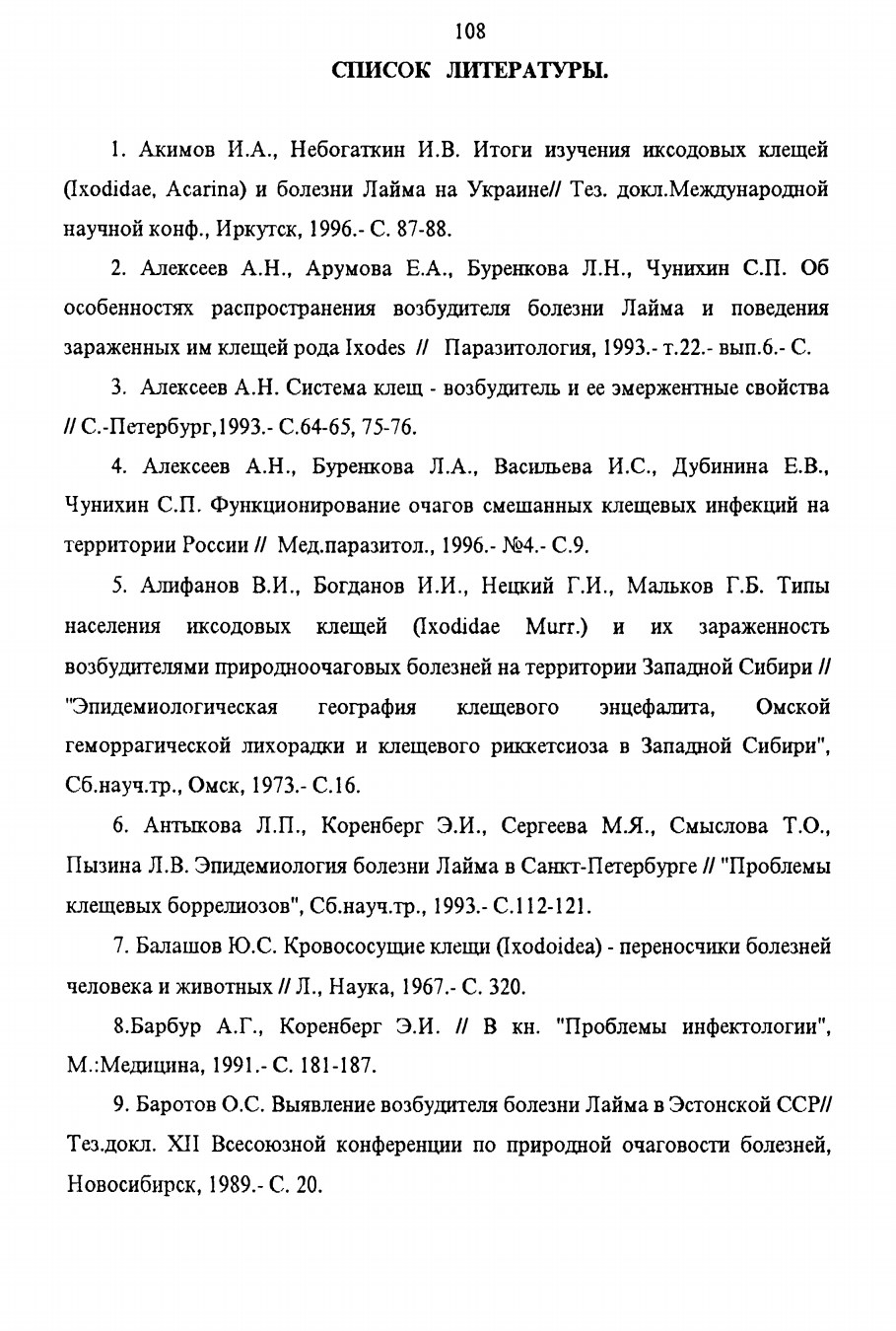 108

СПИСОК ЛИТЕРАТУРЫ.

1. Акимов И.А., Небогаткин И.В. Итоги изучения иксодовых клещей (Ixodidae, Acarina) и болезни Лайма на Украине// Тез. докл.Международной научной конф., Иркутск, 1996.- С. 87-88.

2. Алексеев А.Н., Арумова Е.А., Буренкова Л.Н., Чунихин С.П. Об особенностях распространения возбудителя болезни Лайма и поведения зараженных им клещей рода Ixodes // Паразитология, 1993.- т.22.- вып.6.- С.

3. Алексеев А.Н. Система клещ - возбудитель и ее эмержентные свойства // С.-Петербург,1993.- С.64-65, 75-76.

4. Алексеев А.Н., Буренкова Л.А., Васильева И.С., Дубинина Е.В., Чунихин С.П. Функционирование очагов смешанных клещевых инфекций на территории России // Мед.паразитол., 1996.- №4.- С.9.

5. Алифанов В.И., Богданов И.И., Нецкий Г.И., Мальков Г.Б. Типы населения иксодовых клещей (Ixodidae Murr.) и их зараженность возбудителями природноочаговых болезней на территории Западной Сибири // "Эпидемиологическая география клещевого энцефалита, Омской геморрагической лихорадки и клещевого риккетсиоза в Западной Сибири", Сб.науч.тр., Омск, 1973.- С.16.

6. Антыкова Л.П., Коренберг Э.И., Сергеева М.Я., Смыслова Т.О., Пызина Л.В. Эпидемиология болезни Лайма в Санкт-Петербурге // "Проблемы клещевых боррелиозов", Сб.науч.тр., 1993.- С.112-121.

7. Балашов Ю.С. Кровососущие клещи (Ixodoidea) - переносчики болезней человека и животных // Л., Наука, 1967.- С. 320.

8.Барбур А.Г., Коренберг Э.И. // В кн. "Проблемы инфектологии", М.:Медицина, 1991.- С. 181-187.

9. Баротов О.С. Выявление возбудителя болезни Лайма в Эстонской ССР// Тез.докл. XII Всесоюзной конференции по природной очаговости болезней, Новосибирск, 1989.- С. 20.